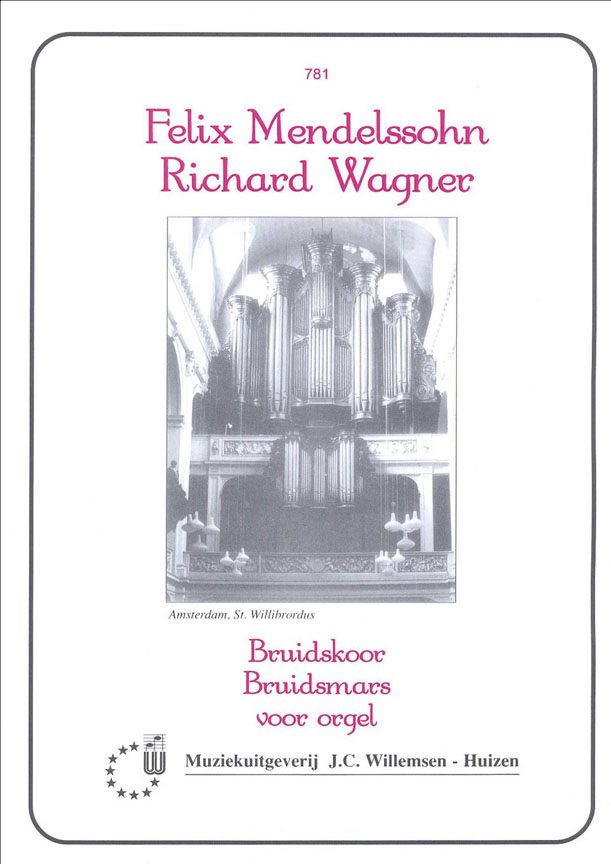 781

Felix Mendelssohn
Richard Wagner

Amsterdam, St. Willibrordus

Bruidskoor
Bruidsmars
voor orgel

Muziekuitgeverij J.C. Willemsen - Huizen